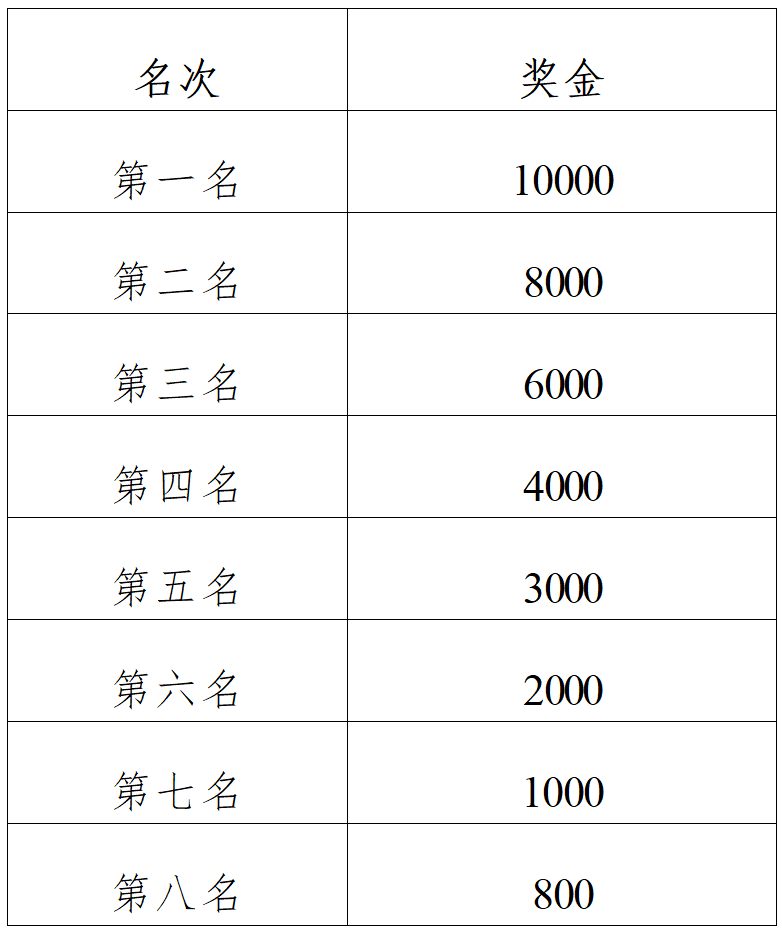 | 名次 | 奖金 |
|---|---|
| 第一名 | 10000 |
| 第二名 | 8000 |
| 第三名 | 6000 |
| 第四名 | 4000 |
| 第五名 | 3000 |
| 第六名 | 2000 |
| 第七名 | 1000 |
| 第八名 | 800 |